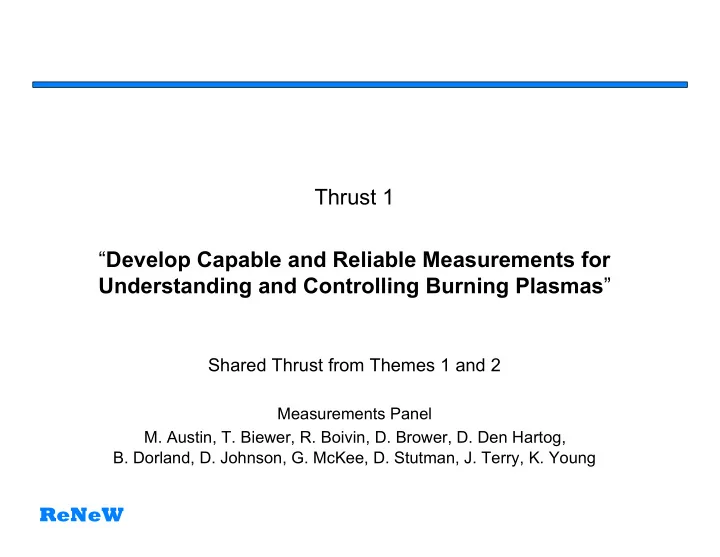 Thrust 1

“Develop Capable and Reliable Measurements for Understanding and Controlling Burning Plasmas”

Shared Thrust from Themes 1 and 2

Measurements Panel
M. Austin, T. Biewer, R. Boivin, D. Brower, D. Den Hartog, B. Dorland, D. Johnson, G. McKee, D. Stutman, J. Terry, K. Young

ReNeW